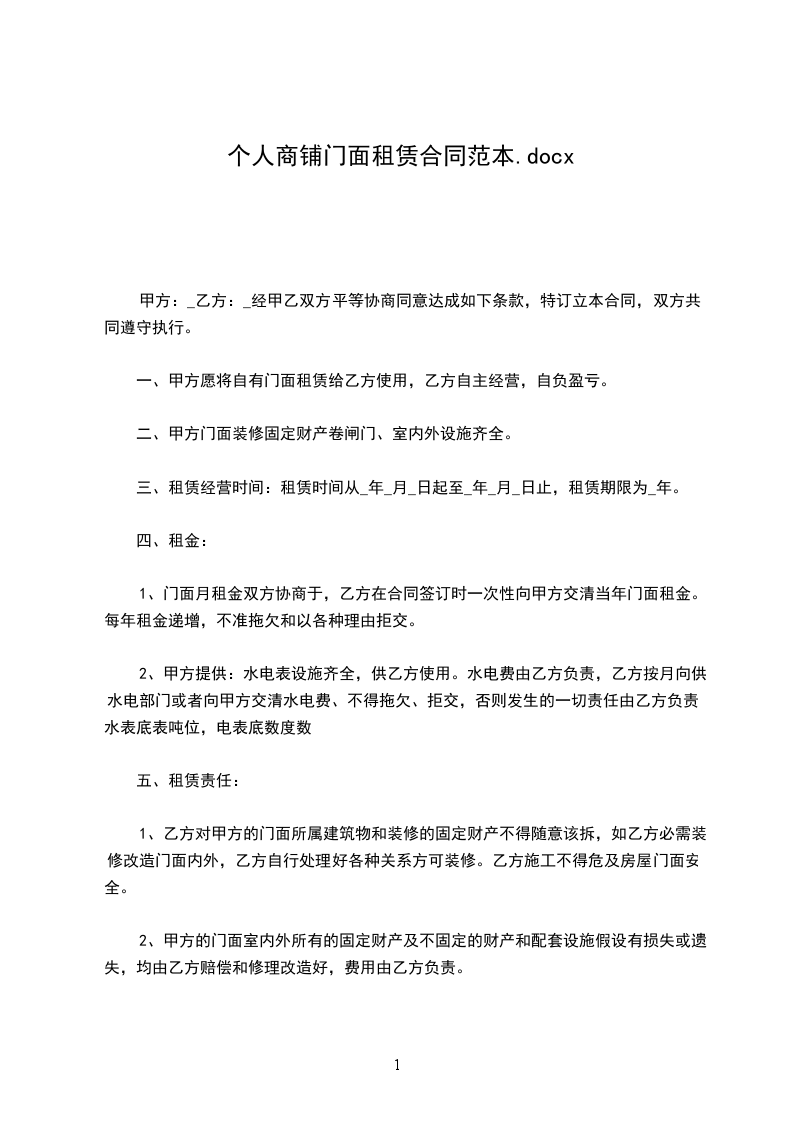 个人商铺门面租赁合同范本.docx

甲方：_乙方：_经甲乙双方平等协商同意达成如下条款，特订立本合同，双方共同遵守执行。

一、甲方愿将自有门面租赁给乙方使用，乙方自主经营，自负盈亏。

二、甲方门面装修固定财产卷闸门、室内外设施齐全。

三、租赁经营时间：租赁时间从_年_月_日起至_年_月_日止，租赁期限为_年。

四、租金：

1、门面月租金双方协商于，乙方在合同签订时一次性向甲方交清当年门面租金。每年租金递增，不准拖欠和以各种理由拒交。

2、甲方提供：水电表设施齐全，供乙方使用。水电费由乙方负责，乙方按月向供水电部门或者向甲方交清水电费、不得拖欠、拒交，否则发生的一切责任由乙方负责水表底表吨位，电表底数度数

五、租赁责任：

1、乙方对甲方的门面所属建筑物和装修的固定财产不得随意该拆，如乙方必需装修改造门面内外，乙方自行处理好各种关系方可装修。乙方施工不得危及房屋门面安全。

2、甲方的门面室内外所有的固定财产及不固定的财产和配套设施假设有损失或遗失，均由乙方赔偿和修理改造好，费用由乙方负责。

1